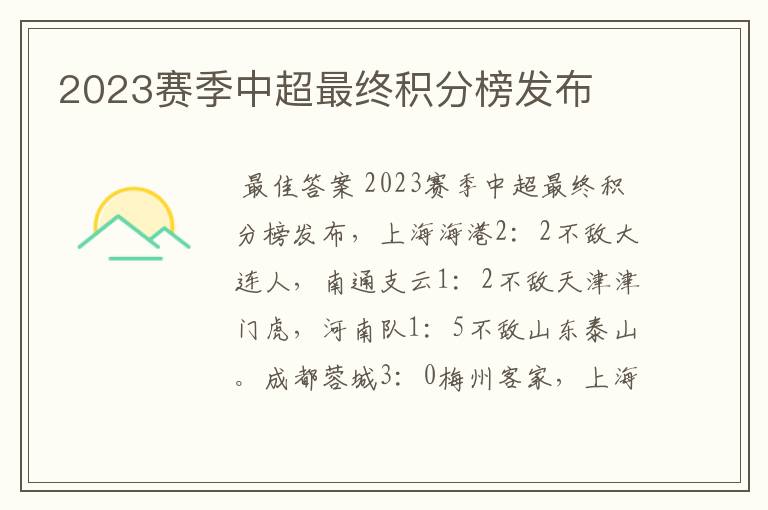 2023赛季中超最终积分榜发布

最佳答案 2023赛季中超最终积分榜发布，上海海港2：2不敌大连人，南通支云1：2不敌天津津门虎，河南队1：5不敌山东泰山。成都蓉城3：0梅州客家，上海